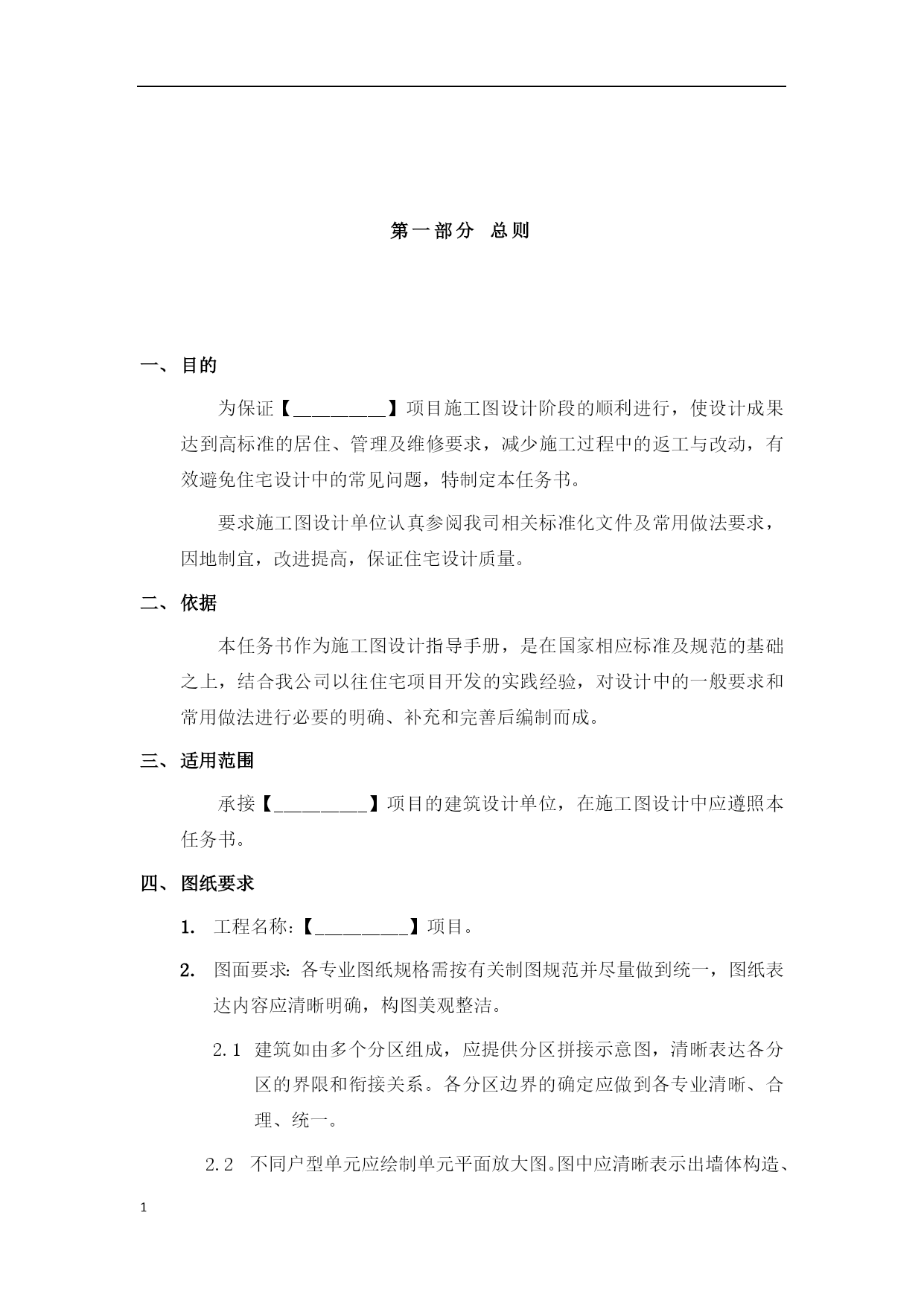 第一部分 总则

一、目的

为保证【__________】项目施工图设计阶段的顺利进行，使设计成果达到高标准的居住、管理及维修要求，减少施工过程中的返工与改动，有效避免住宅设计中的常见问题，特制定本任务书。

要求施工图设计单位认真参阅我司相关标准化文件及常用做法要求，因地制宜，改进提高，保证住宅设计质量。

二、依据

本任务书作为施工图设计指导手册，是在国家相应标准及规范的基础之上，结合我公司以往住宅项目开发的实践经验，对设计中的一般要求和常用做法进行必要的明确、补充和完善后编制而成。

三、适用范围

承接【__________】项目的建筑设计单位，在施工图设计中应遵照本任务书。

四、图纸要求

1. 工程名称:【__________】项目。

2. 图面要求: 各专业图纸规格需按有关制图规范并尽量做到统一，图纸表达内容应清晰明确，构图美观整洁。

2.1 建筑如由多个分区组成，应提供分区拼接示意图，清晰表达各分区的界限和衔接关系。各分区边界的确定应做到各专业清晰、合理、统一。

2.2 不同户型单元应绘制单元平面放大图。图中应清晰表示出墙体构造、

1